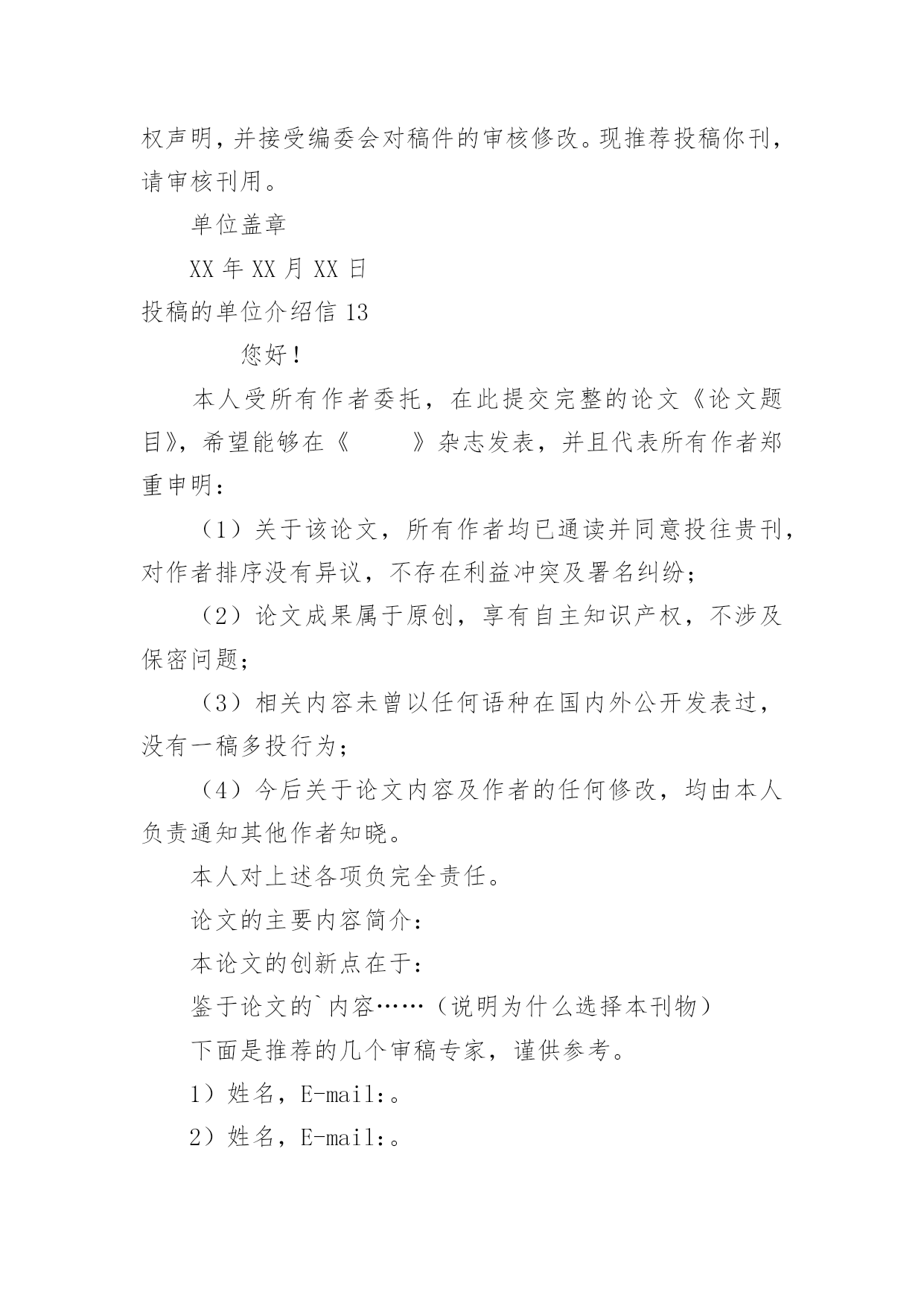 权声明，并接受编委会对稿件的审核修改。现推荐投稿你刊，请审核刊用。

单位盖章

XX 年 XX 月 XX 日

投稿的单位介绍信 13

您好！

本人受所有作者委托，在此提交完整的论文《论文题目》，希望能够在《　　》杂志发表，并且代表所有作者郑重申明：

（1）关于该论文，所有作者均已通读并同意投往贵刊，对作者排序没有异议，不存在利益冲突及署名纠纷；

（2）论文成果属于原创，享有自主知识产权，不涉及保密问题；

（3）相关内容未曾以任何语种在国内外公开发表过，没有一稿多投行为；

（4）今后关于论文内容及作者的任何修改，均由本人负责通知其他作者知晓。

本人对上述各项负完全责任。

论文的主要内容简介：

本论文的创新点在于：

鉴于论文的`内容……（说明为什么选择本刊物）

下面是推荐的几个审稿专家，谨供参考。

1）姓名，E-mail:。

2）姓名，E-mail:。